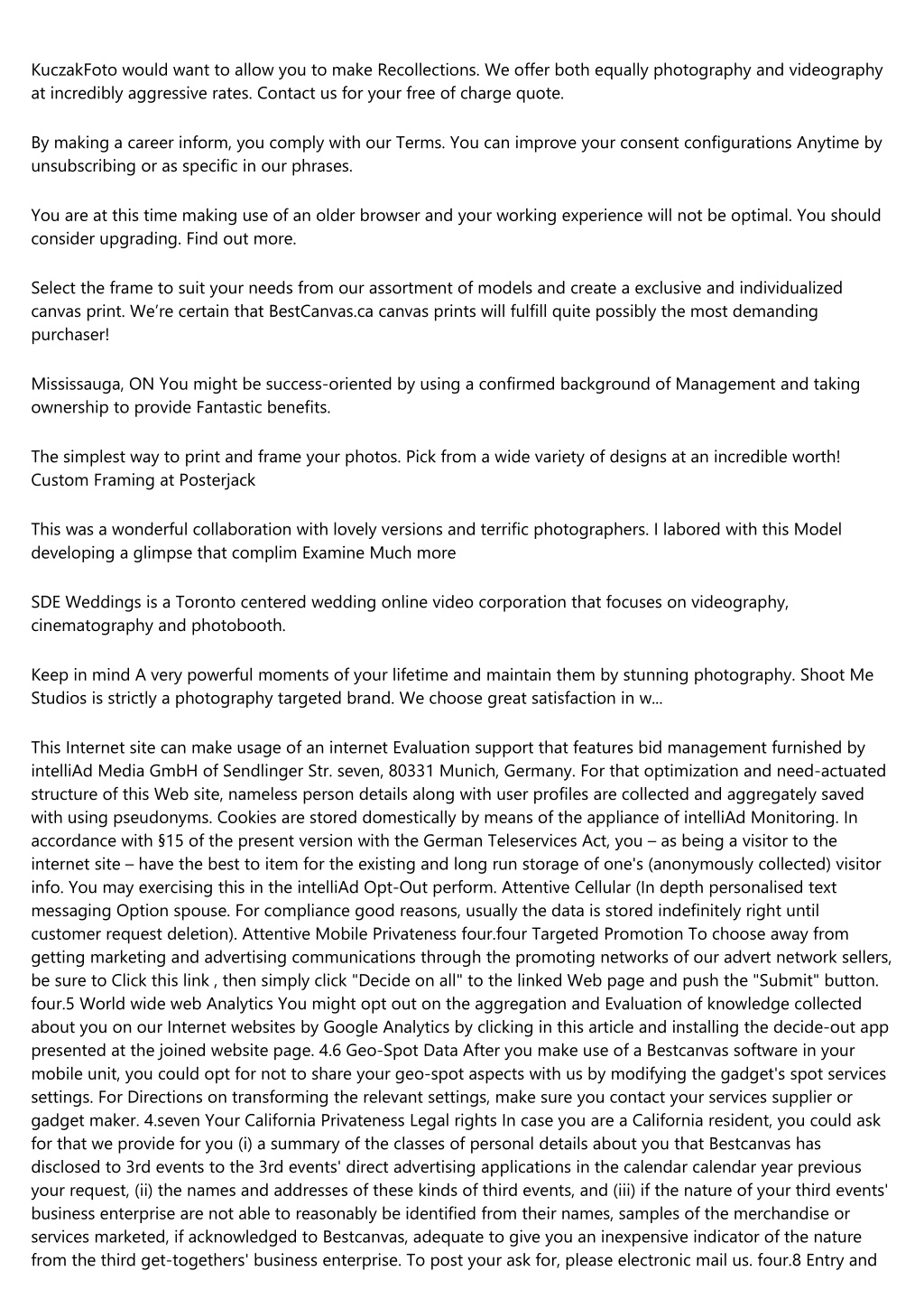 KuczakFoto would want to allow you to make Recollections. We offer both equally photography and videography at incredibly aggressive rates. Contact us for your free of charge quote.

By making a career inform, you comply with our Terms. You can improve your consent configurations Anytime by unsubscribing or as specific in our phrases.

You are at this time making use of an older browser and your working experience will not be optimal. You should consider upgrading. Find out more.

Select the frame to suit your needs from our assortment of models and create a exclusive and individualized canvas print. We're certain that BestCanvas.ca canvas prints will fulfill quite possibly the most demanding purchaser!

Mississauga, ON You might be success-oriented by using a confirmed background of Management and taking ownership to provide Fantastic benefits.

The simplest way to print and frame your photos. Pick from a wide variety of designs at an incredible worth! Custom Framing at Posterjack

This was a wonderful collaboration with lovely versions and terrific photographers. I labored with this Model developing a glimpse that complim Examine Much more

SDE Weddings is a Toronto centered wedding online video corporation that focuses on videography, cinematography and photobooth.

Keep in mind A very powerful moments of your lifetime and maintain them by stunning photography. Shoot Me Studios is strictly a photography targeted brand. We choose great satisfaction in w...

This Internet site can make usage of an internet Evaluation support that features bid management furnished by intelliAd Media GmbH of Sendlinger Str. seven, 80331 Munich, Germany. For that optimization and need-actuated structure of this Web site, nameless person details along with user profiles are collected and aggregately saved with using pseudonyms. Cookies are stored domestically by means of the appliance of intelliAd Monitoring. In accordance with §15 of the present version with the German Teleservices Act, you – as being a visitor to the internet site – have the best to item for the existing and long run storage of one's (anonymously collected) visitor info. You may exercising this in the intelliAd Opt-Out perform. Attentive Cellular (In depth personalised text messaging Option spouse. For compliance good reasons, usually the data is stored indefinitely right until customer request deletion). Attentive Mobile Privateness four.four Targeted Promotion To choose away from getting marketing and advertising communications through the promoting networks of our advert network sellers, be sure to Click this link , then simply click "Decide on all" to the linked Web page and push the "Submit" button. four.5 World wide web Analytics You might opt out on the aggregation and Evaluation of knowledge collected about you on our Internet websites by Google Analytics by clicking in this article and installing the decide-out app presented at the joined website page. 4.6 Geo-Spot Data After you make use of a Bestcanvas software in your mobile unit, you could opt for not to share your geo-spot aspects with us by modifying the gadget's spot services settings. For Directions on transforming the relevant settings, make sure you contact your services supplier or gadget maker. 4.seven Your California Privateness Legal rights In case you are a California resident, you could ask for that we provide for you (i) a summary of the classes of personal details about you that Bestcanvas has disclosed to 3rd events to the 3rd events' direct advertising applications in the calendar calendar year previous your request, (ii) the names and addresses of these kinds of third events, and (iii) if the nature of your third events' business enterprise are not able to reasonably be identified from their names, samples of the merchandise or services marketed, if acknowledged to Bestcanvas, adequate to give you an inexpensive indicator of the nature from the third get-togethers' business enterprise. To post your ask for, please electronic mail us. four.8 Entry and